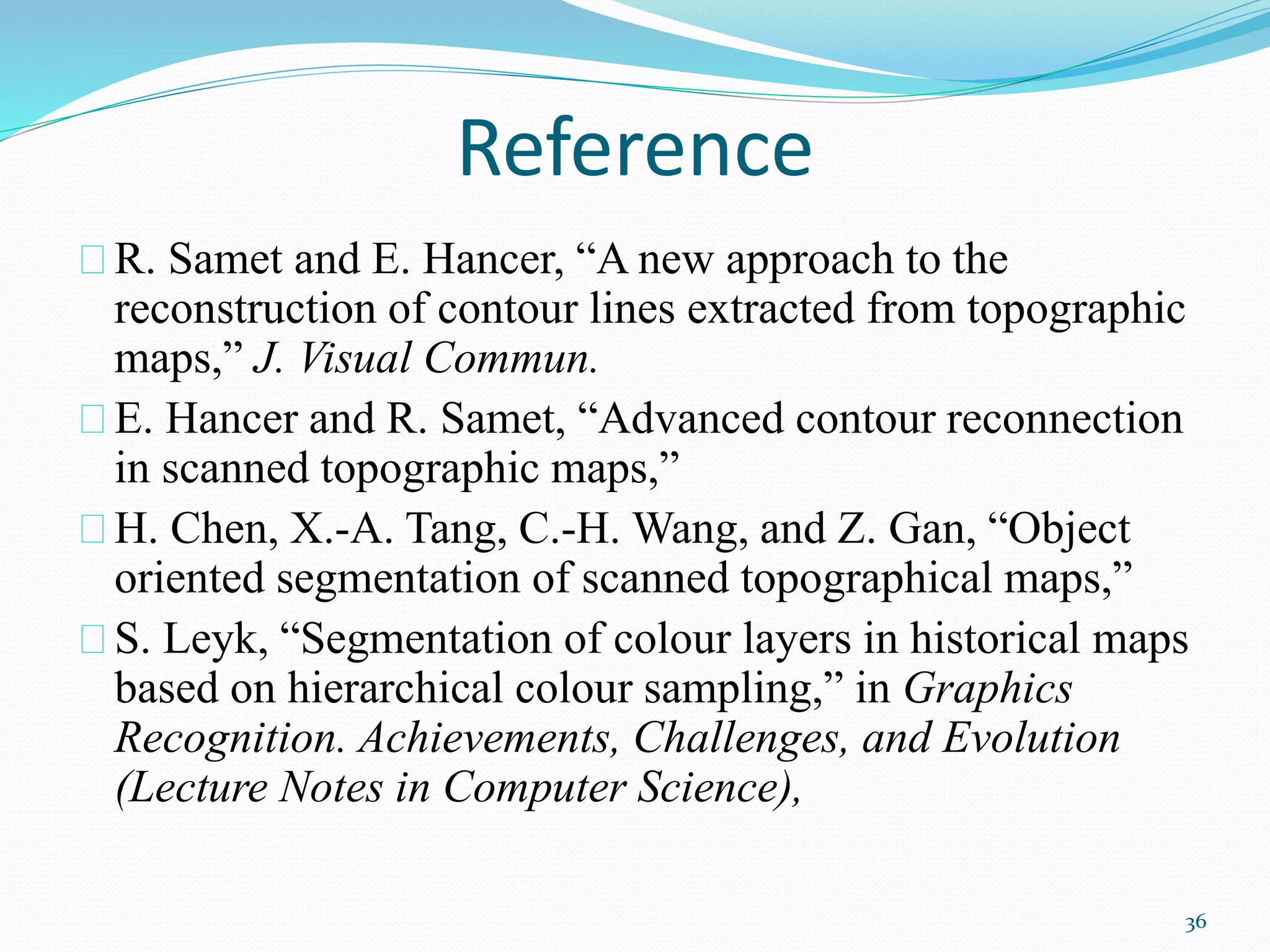 Reference

R. Samet and E. Hancer, “A new approach to the reconstruction of contour lines extracted from topographic maps,” J. Visual Commun.

E. Hancer and R. Samet, “Advanced contour reconnection in scanned topographic maps,”

H. Chen, X.-A. Tang, C.-H. Wang, and Z. Gan, “Object oriented segmentation of scanned topographical maps,”

S. Leyk, “Segmentation of colour layers in historical maps based on hierarchical colour sampling,” in Graphics Recognition. Achievements, Challenges, and Evolution (Lecture Notes in Computer Science),

36